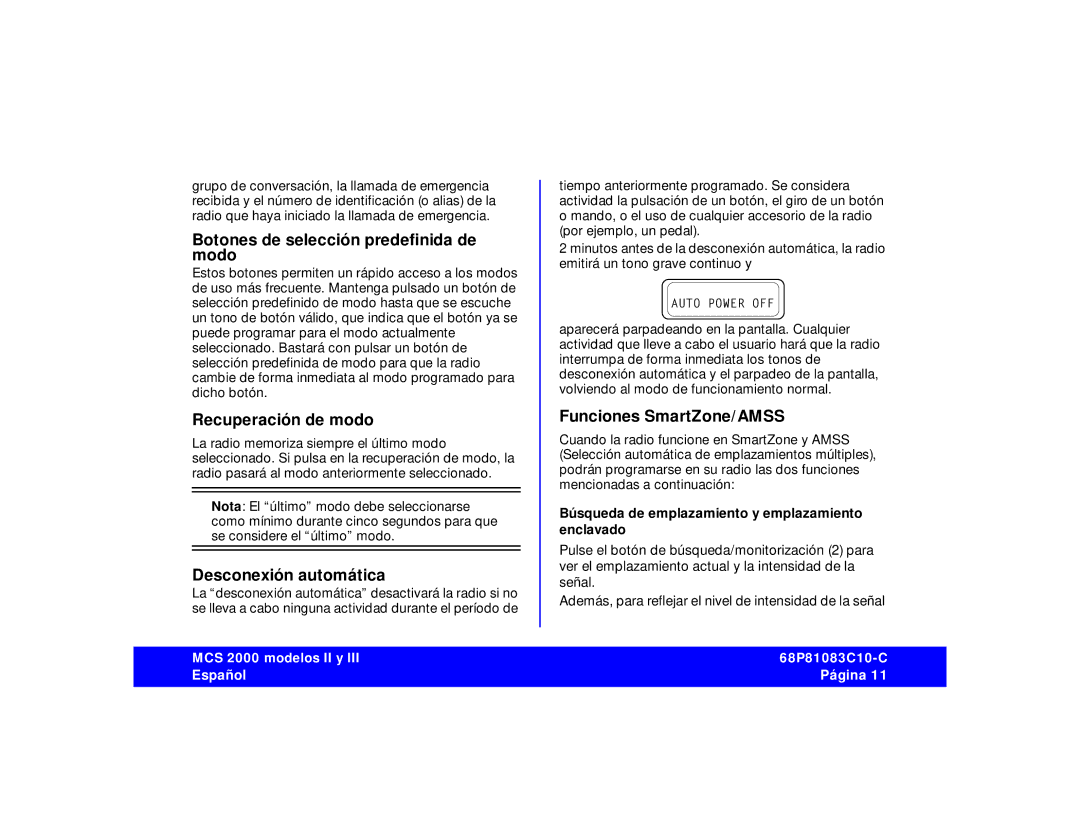 grupo de conversación, la llamada de emergencia recibida y el número de identificación (o alias) de la radio que haya iniciado la llamada de emergencia.

Botones de selección predefinida de modo

Estos botones permiten un rápido acceso a los modos de uso más frecuente. Mantenga pulsado un botón de selección predefinido de modo hasta que se escuche un tono de botón válido, que indica que el botón ya se puede programar para el modo actualmente seleccionado. Bastará con pulsar un botón de selección predefinida de modo para que la radio cambie de forma inmediata al modo programado para dicho botón.

Recuperación de modo

La radio memoriza siempre el último modo seleccionado. Si pulsa en la recuperación de modo, la radio pasará al modo anteriormente seleccionado.

Nota: El “último” modo debe seleccionarse como mínimo durante cinco segundos para que se considere el “último” modo.

Desconexión automática

La “desconexión automática” desactivará la radio si no se lleva a cabo ninguna actividad durante el período de tiempo anteriormente programado. Se considera actividad la pulsación de un botón, el giro de un botón o mando, o el uso de cualquier accesorio de la radio (por ejemplo, un pedal).

2 minutos antes de la desconexión automática, la radio emitirá un tono grave continuo y

AUTO POWER OFF

aparecerá parpadeando en la pantalla. Cualquier actividad que lleve a cabo el usuario hará que la radio interrumpa de forma inmediata los tonos de desconexión automática y el parpadeo de la pantalla, volviendo al modo de funcionamiento normal.

Funciones SmartZone/AMSS

Cuando la radio funcione en SmartZone y AMSS (Selección automática de emplazamientos múltiples), podrán programarse en su radio las dos funciones mencionadas a continuación:

Búsqueda de emplazamiento y emplazamiento enclavado

Pulse el botón de búsqueda/monitorización (2) para ver el emplazamiento actual y la intensidad de la señal.

Además, para reflejar el nivel de intensidad de la señal

MCS 2000 modelos II y III
Español

68P81083C10-C
Página 11